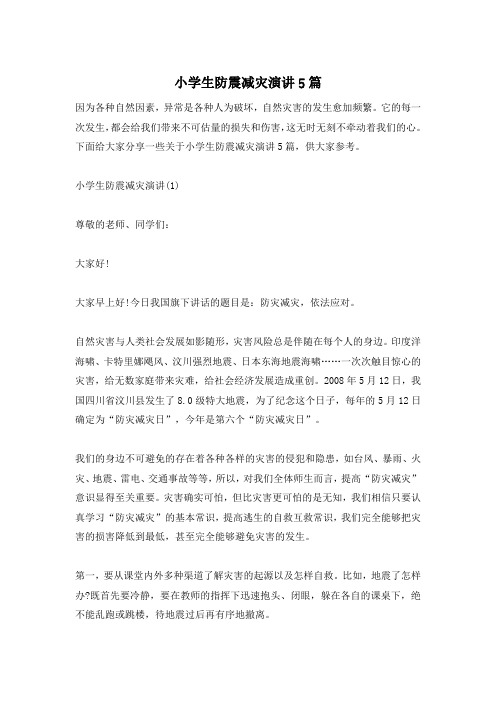 小学生防震减灾演讲5篇

因为各种自然因素，异常是各种人为破坏，自然灾害的发生愈加频繁。它的每一次发生，都会给我们带来不可估量的损失和伤害，这无时无刻不牵动着我们的心。下面给大家分享一些关于小学生防震减灾演讲5篇，供大家参考。

小学生防震减灾演讲(1)

尊敬的老师、同学们：

大家好!

大家早上好!今日我国旗下讲话的题目是：防灾减灾，依法应对。

自然灾害与人类社会发展如影随形，灾害风险总是伴随在每个人的身边。印度洋海啸、卡特里娜飓风、汶川强烈地震、日本东海地震海啸……一次次触目惊心的灾害，给无数家庭带来灾难，给社会经济发展造成重创。2008年5月12日，我国四川省汶川县发生了8.0级特大地震，为了纪念这个日子，每年的5月12日确定为“防灾减灾日”，今年是第六个“防灾减灾日”。

我们的身边不可避免的存在着各种各样的灾害的侵犯和隐患，如台风、暴雨、火灾、地震、雷电、交通事故等等，所以，对我们全体师生而言，提高“防灾减灾”意识显得至关重要。灾害确实可怕，但比灾害更可怕的是无知，我们相信只要认真学习“防灾减灾”的基本常识，提高逃生的自救互救常识，我们完全能够把灾害的损害降低到最低，甚至完全能够避免灾害的发生。

第一，要从课堂内外多种渠道了解灾害的起源以及怎样自救。比如，地震了怎样办?既首先要冷静，要在教师的指挥下迅速抱头、闭眼，躲在各自的课桌下，绝不能乱跑或跳楼，待地震过后再有序地撤离。